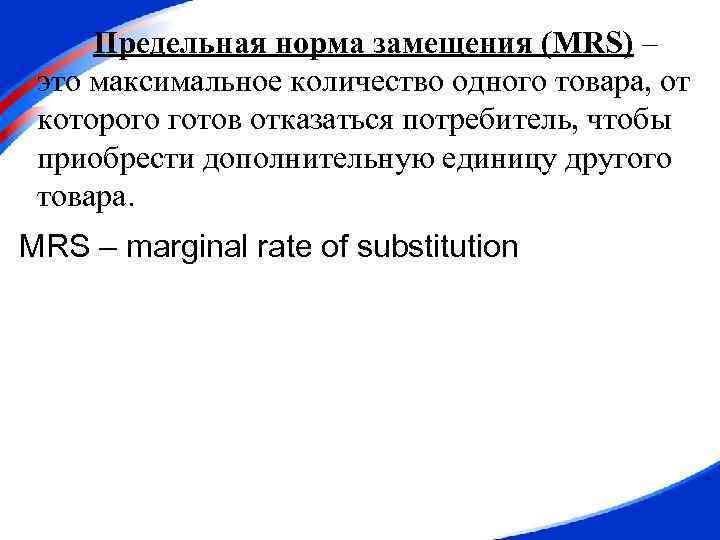 Предельная норма замещения (MRS) – это максимальное количество одного товара, от которого готов отказаться потребитель, чтобы приобрести дополнительную единицу другого товара.

MRS – marginal rate of substitution